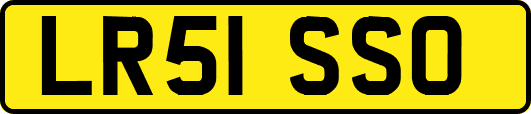 LR51 SSO